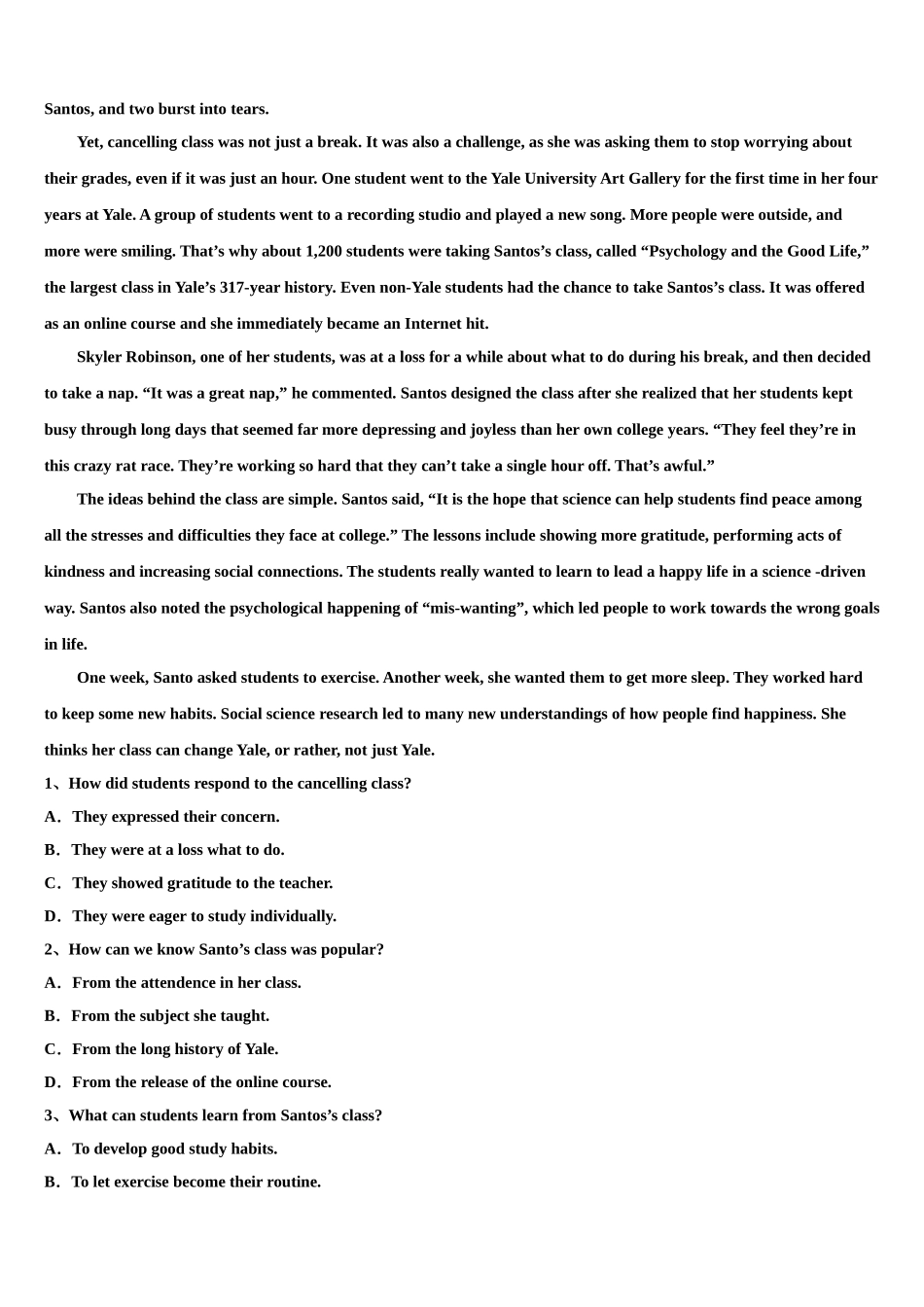 Santos, and two burst into tears.

Yet, cancelling class was not just a break. It was also a challenge, as she was asking them to stop worrying about their grades, even if it was just an hour. One student went to the Yale University Art Gallery for the first time in her four years at Yale. A group of students went to a recording studio and played a new song. More people were outside, and more were smiling. That’s why about 1,200 students were taking Santos’s class, called “Psychology and the Good Life,” the largest class in Yale’s 317-year history. Even non-Yale students had the chance to take Santos’s class. It was offered as an online course and she immediately became an Internet hit.

Skyler Robinson, one of her students, was at a loss for a while about what to do during his break, and then decided to take a nap. “It was a great nap,” he commented. Santos designed the class after she realized that her students kept busy through long days that seemed far more depressing and joyless than her own college years. “They feel they’re in this crazy rat race. They’re working so hard that they can’t take a single hour off. That’s awful.”

The ideas behind the class are simple. Santos said, “It is the hope that science can help students find peace among all the stresses and difficulties they face at college.” The lessons include showing more gratitude, performing acts of kindness and increasing social connections. The students really wanted to learn to lead a happy life in a science -driven way. Santos also noted the psychological happening of “mis-wanting”, which led people to work towards the wrong goals in life.

One week, Santo asked students to exercise. Another week, she wanted them to get more sleep. They worked hard to keep some new habits. Social science research led to many new understandings of how people find happiness. She thinks her class can change Yale, or rather, not just Yale.

1、How did students respond to the cancelling class?
A．They expressed their concern.
B．They were at a loss what to do.
C．They showed gratitude to the teacher.
D．They were eager to study individually.

2、How can we know Santo’s class was popular?
A．From the attendence in her class.
B．From the subject she taught.
C．From the long history of Yale.
D．From the release of the online course.

3、What can students learn from Santos’s class?
A．To develop good study habits.
B．To let exercise become their routine.